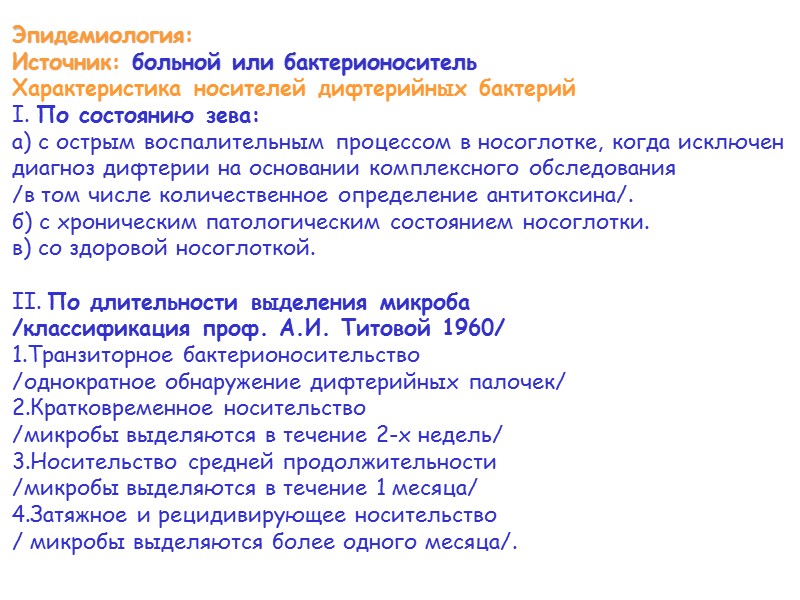 Эпидемиология:
Источник: больной или бактерионоситель
Характеристика носителей дифтерийных бактерий
I. По состоянию зева:
а) с острым воспалительным процессом в носоглотке, когда исключен диагноз дифтерии на основании комплексного обследования /в том числе количественное определение антитоксина/.
б) с хроническим патологическим состоянием носоглотки.
в) со здоровой носоглоткой.

II. По длительности выделения микроба /классификация проф. А.И. Титовой 1960/
1.Транзиторное бактерионосительство /однократное обнаружение дифтерийных палочек/
2.Кратковременное носительство /микробы выделяются в течение 2-х недель/
3.Носительство средней продолжительности /микробы выделяются в течение 1 месяца/
4.Затяжное и рецидивирующее носительство / микробы выделяются более одного месяца/.